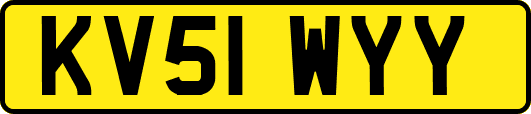 KV51 WYY